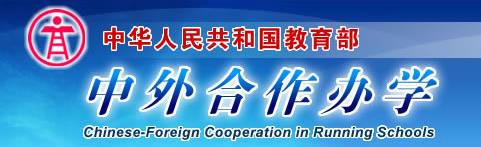 中华人民共和国教育部

中外合作办学

Chinese-Foreign Cooperation in Running Schools